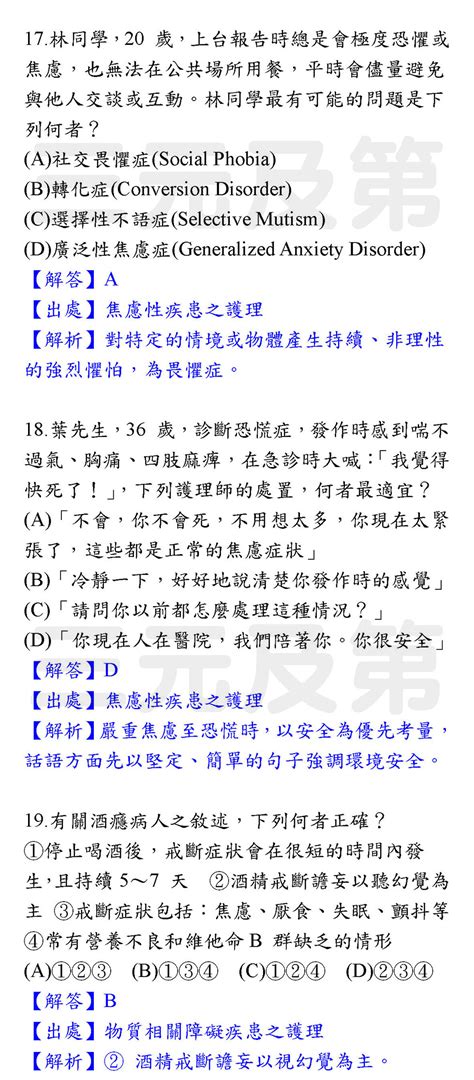 17.林同學，20 歲，上台報告時總是會極度恐懼或焦慮，也無法在公共場所用餐，平時會儘量避免與他人交談或互動。林同學最有可能的問題是下列何者？
(A)社交畏懼症(Social Phobia)
(B)轉化症(Conversion Disorder)
(C)選擇性不語症(Selective Mutism)
(D)廣泛性焦慮症(Generalized Anxiety Disorder)
【解答】A
【出處】焦慮性疾患之護理
【解析】對特定的情境或物體產生持續、非理性的強烈懼怕，為畏懼症。

18.葉先生，36 歲，診斷恐慌症，發作時感到喘不過氣、胸痛、四肢麻痺，在急診時大喊:「我覺得快死了！」，下列護理師的處置，何者最適宜？
(A)「不會，你不會死，不用想太多，你現在太緊張了，這些都是正常的焦慮症狀」
(B)「冷靜一下，好好地說清楚你發作時的感覺」
(C)「請問你以前都怎麼處理這種情況？」
(D)「你現在人在醫院，我們陪著你。你很安全」
【解答】D
【出處】焦慮性疾患之護理
【解析】嚴重焦慮至恐慌時，以安全為優先考量，話語方面先以堅定、簡單的句子強調環境安全。

19.有關酒癮病人之敘述，下列何者正確？
①停止喝酒後，戒斷症狀會在很短的時間內發生，且持續 5~7 天 ②酒精戒斷譫妄以聽幻覺為主 ③戒斷症狀包括：焦慮、厭食、失眠、顫抖等 ④常有營養不良和維他命 B 群缺乏的情形
(A)①②③ (B)①③④ (C)①②④ (D)②③④
【解答】B
【出處】物質相關障礙疾患之護理
【解析】② 酒精戒斷譫妄以視幻覺為主。